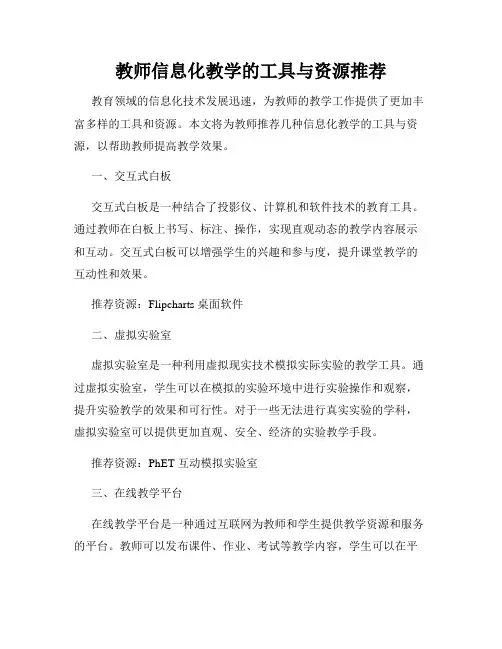 教师信息化教学的工具与资源推荐

教育领域的信息化技术发展迅速，为教师的教学工作提供了更加丰富多样的工具和资源。本文将为教师推荐几种信息化教学的工具与资源，以帮助教师提高教学效果。

一、交互式白板

交互式白板是一种结合了投影仪、计算机和软件技术的教育工具。通过教师在白板上书写、标注、操作，实现直观动态的教学内容展示和互动。交互式白板可以增强学生的兴趣和参与度，提升课堂教学的互动性和效果。

推荐资源：Flipcharts 桌面软件

二、虚拟实验室

虚拟实验室是一种利用虚拟现实技术模拟实际实验的教学工具。通过虚拟实验室，学生可以在模拟的实验环境中进行实验操作和观察，提升实验教学的效果和可行性。对于一些无法进行真实实验的学科，虚拟实验室可以提供更加直观、安全、经济的实验教学手段。

推荐资源：PhET 互动模拟实验室

三、在线教学平台

在线教学平台是一种通过互联网为教师和学生提供教学资源和服务的平台。教师可以发布课件、作业、考试等教学内容，学生可以在平